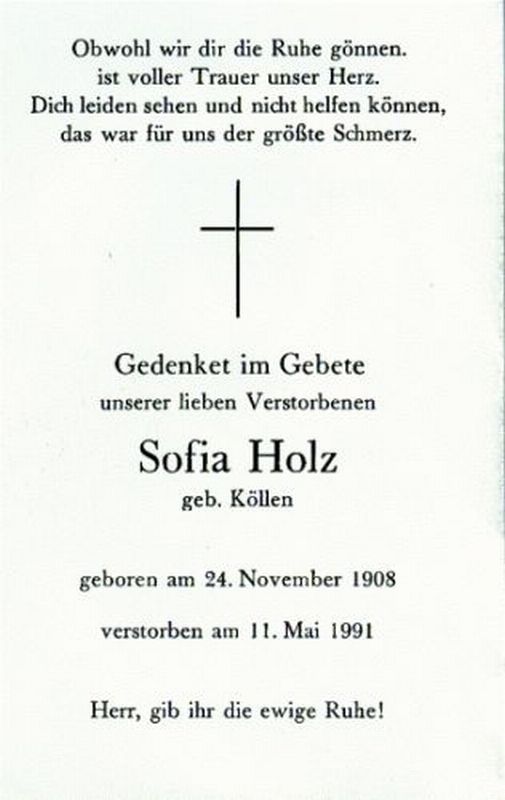 Obwohl wir dir die Ruhe gönnen.
ist voller Trauer unser Herz.
Dich leiden sehen und nicht helfen können,
das war für uns der größte Schmerz.

Gedenket im Gebete
unserer lieben Verstorbenen

Sofia Holz
geb. Köllen

geboren am 24. November 1908

verstorben am 11. Mai 1991

Herr, gib ihr die ewige Ruhe!